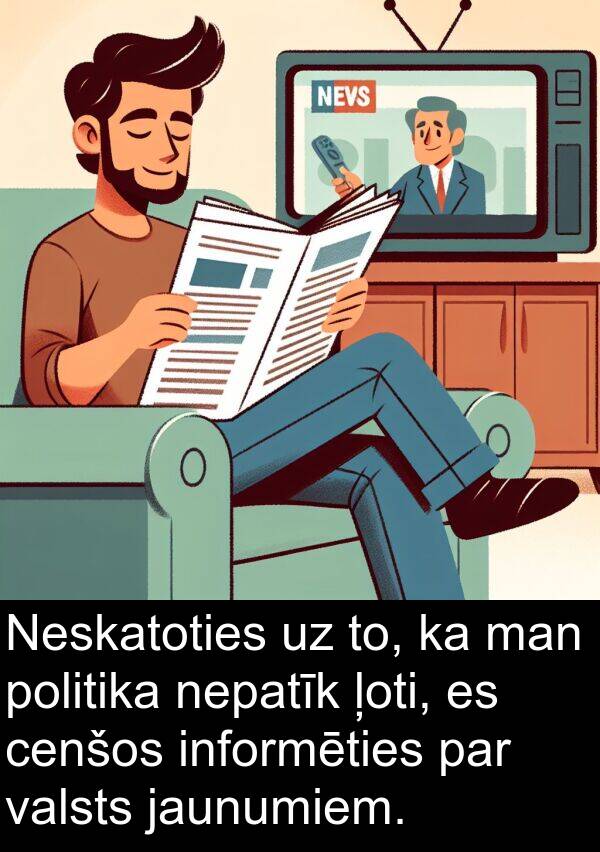 NEVS

Neskatoties uz to, ka man politika nepatīk ļoti, es cenšos informēties par valsts jaunumiem.